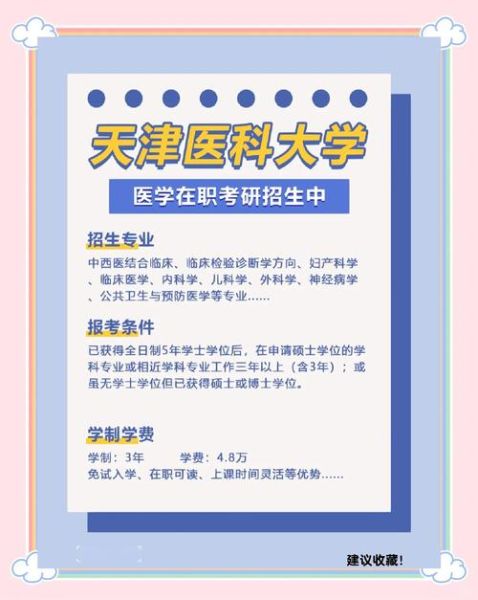 天津医科大学

医学在职考研招生中

招生专业

中西医结合临床、临床检验诊断学方向、妇产科学、临床医学、内科学、儿科学、外科学、神经病学、公共卫生与预防医学等专业……

报考条件

已获得全日制5年学士学位后，在申请硕士学位的学科专业或相近学科专业工作三年以上（含3年）；或虽无学士学位但已获得硕士或博士学位。

学制学费

学制：3年　　学费：4.8万
免试入学、在职可读、上课时间灵活等优势……

建议收藏！